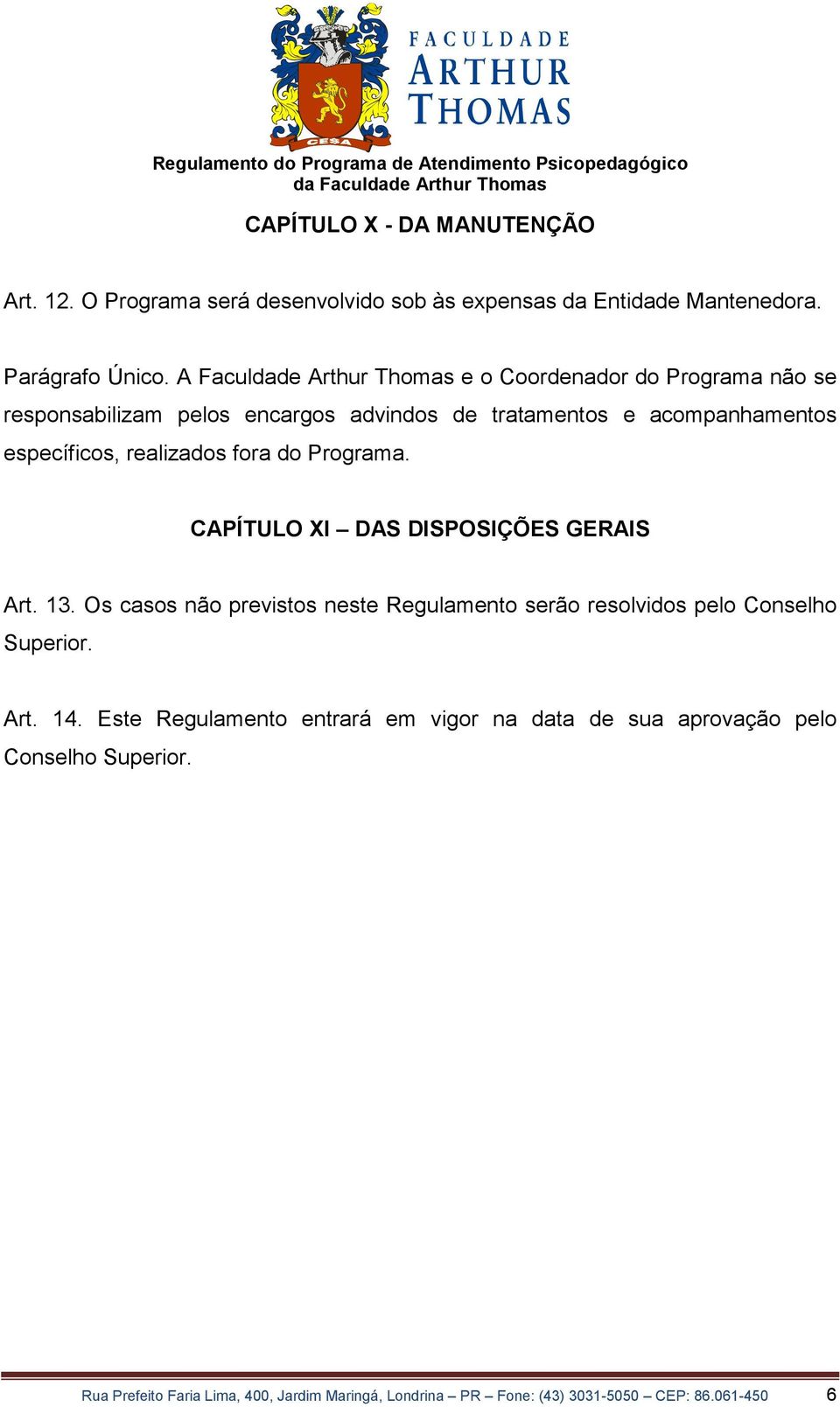 CESA

FACULDADE
ARTHUR
THOMAS

Regulamento do Programa de Atendimento Psicopedagógico
da Faculdade Arthur Thomas

CAPÍTULO X - DA MANUTENÇÃO

Art. 12. O Programa será desenvolvido sob às expensas da Entidade Mantenedora.

Parágrafo Único. A Faculdade Arthur Thomas e o Coordenador do Programa não se responsabilizam pelos encargos advindos de tratamentos e acompanhamentos específicos, realizados fora do Programa.

CAPÍTULO XI – DAS DISPOSIÇÕES GERAIS

Art. 13. Os casos não previstos neste Regulamento serão resolvidos pelo Conselho Superior.

Art. 14. Este Regulamento entrará em vigor na data de sua aprovação pelo Conselho Superior.

Rua Prefeito Faria Lima, 400, Jardim Maringá, Londrina – PR – Fone: (43) 3031-5050 – CEP: 86.061-450 6